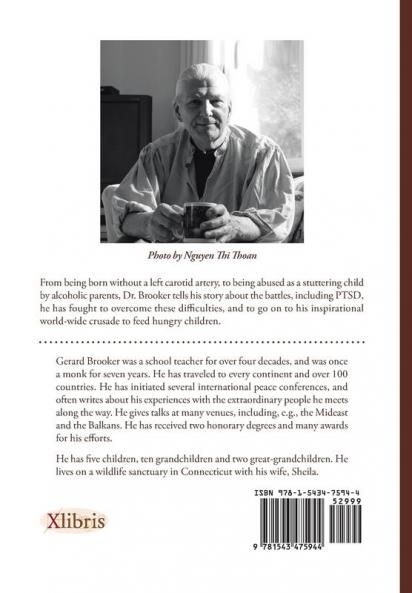 Photo by Nguyen Thi Thoan

From being born without a left carotid artery, to being abused as a stuttering child by alcoholic parents, Dr. Brooker tells his story about the battles, including PTSD, he has fought to overcome these difficulties, and to go on to his inspirational world-wide crusade to feed hungry children.

Gerard Brooker was a school teacher for over four decades, and was once a monk for seven years. He has traveled to every continent and over 100 countries. He has initiated several international peace conferences, and often writes about his experiences with the extraordinary people he meets along the way. He gives talks at many venues, including, e.g., the Mideast and the Balkans. He has received two honorary degrees and many awards for his efforts.

He has five children, ten grandchildren and two great-grandchildren. He lives on a wildlife sanctuary in Connecticut with his wife, Sheila.

Xlibris

ISBN 978-1-5434-7594-4
52999
9 781543 475944